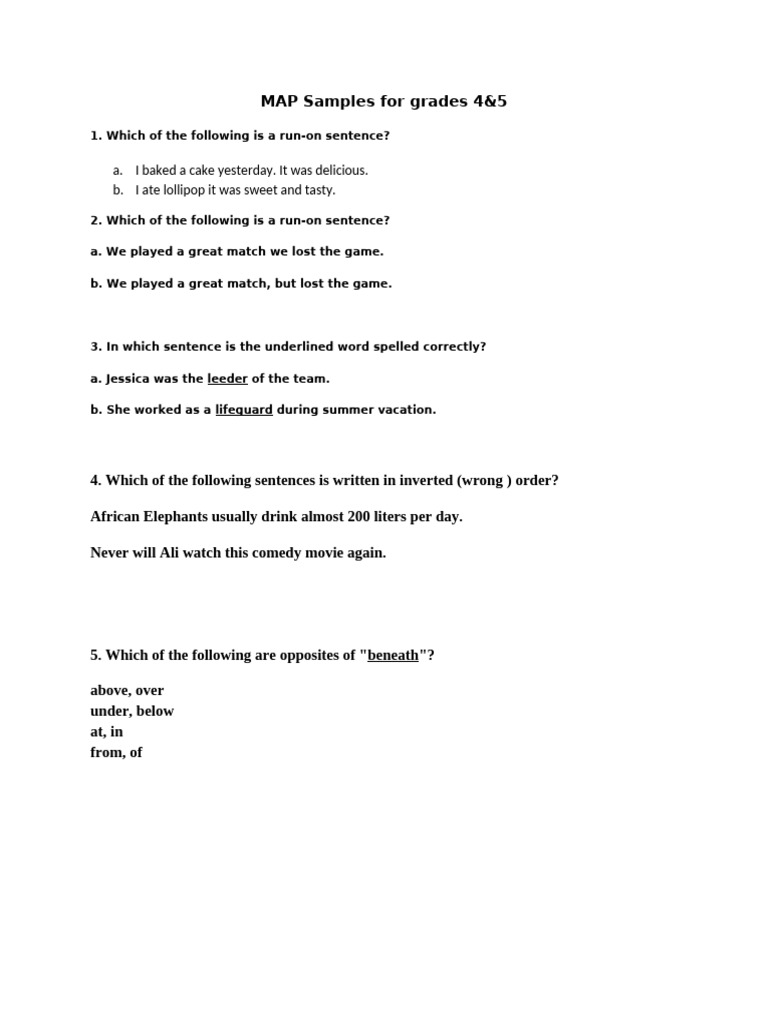 MAP Samples for grades 4&5

1. Which of the following is a run-on sentence?

a. I baked a cake yesterday. It was delicious.
b. I ate lollipop it was sweet and tasty.

2. Which of the following is a run-on sentence?

a. We played a great match we lost the game.

b. We played a great match, but lost the game.

3. In which sentence is the underlined word spelled correctly?

a. Jessica was the leeder of the team.

b. She worked as a lifeguard during summer vacation.

4. Which of the following sentences is written in inverted (wrong ) order?

African Elephants usually drink almost 200 liters per day.

Never will Ali watch this comedy movie again.

5. Which of the following are opposites of "beneath"?

above, over
under, below
at, in
from, of